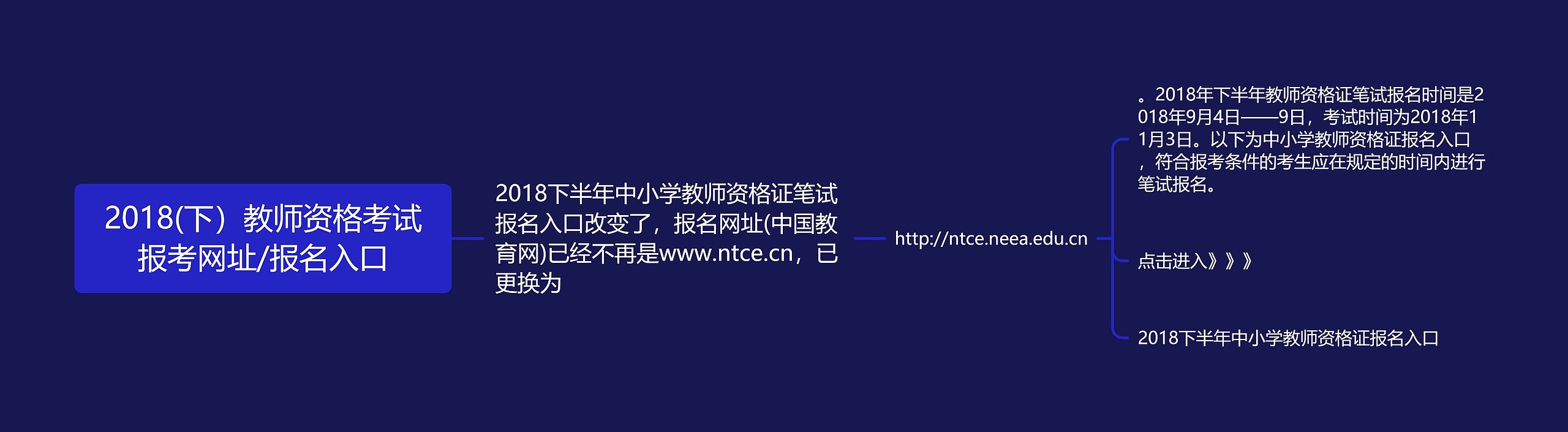 2018(下）教师资格考试报考网址/报名入口

2018下半年中小学教师资格证笔试报名入口改变了，报名网址(中国教育网)已经不再是www.ntce.cn，已更换为

http://ntce.neea.edu.cn

。2018年下半年教师资格证笔试报名时间是2018年9月4日——9日，考试时间为2018年11月3日。以下为中小学教师资格证报名入口，符合报考条件的考生应在规定的时间内进行笔试报名。

点击进入》》》

2018下半年中小学教师资格证报名入口